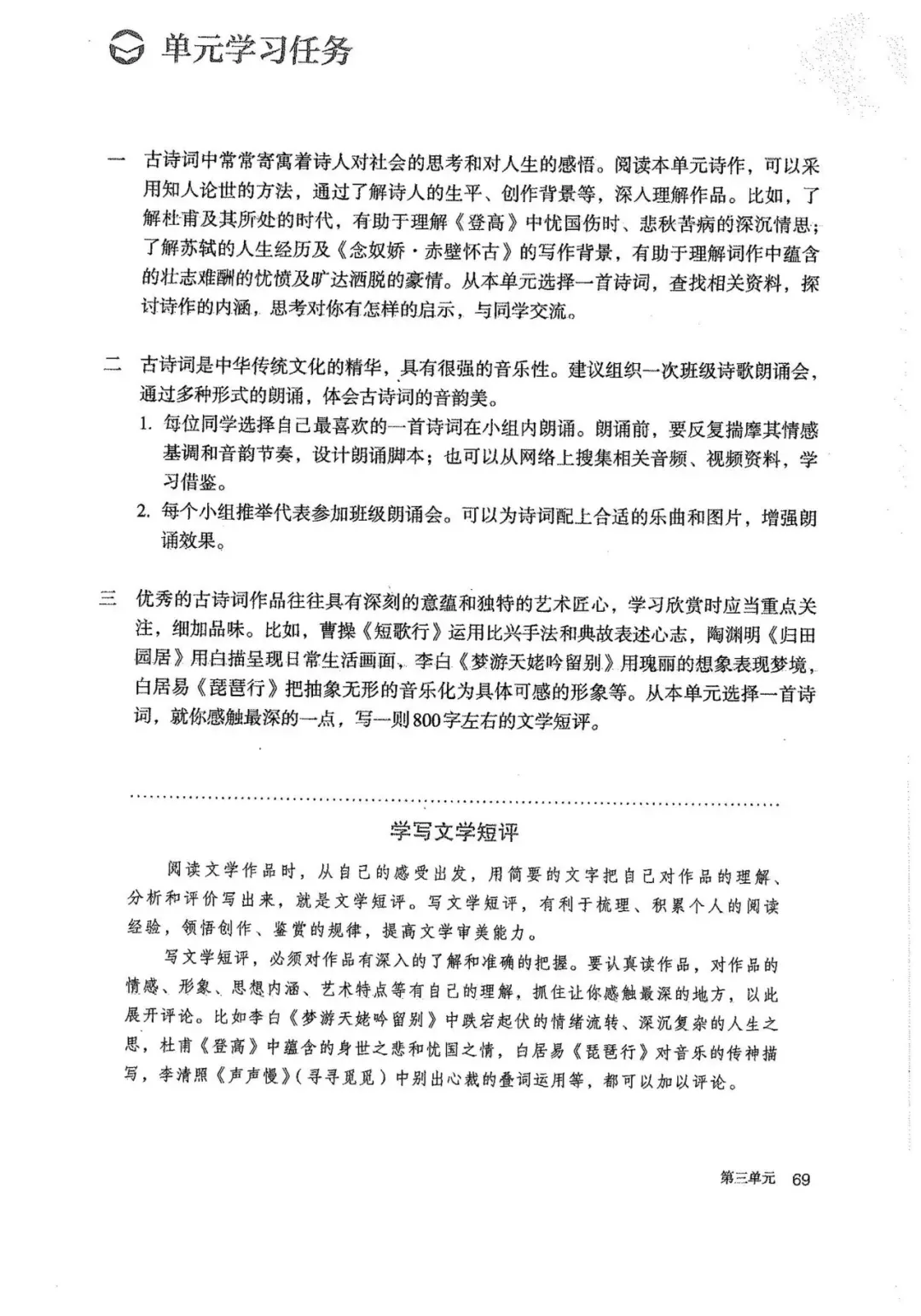 单元学习任务

一　古诗词中常常寄寓着诗人对社会的思考和对人生的感悟。阅读本单元诗作，可以采用知人论世的方法，通过了解诗人的生平、创作背景等，深入理解作品。比如，了解杜甫及其所处的时代，有助于理解《登高》中忧国伤时、悲秋苦病的深沉情思；了解苏轼的人生经历及《念奴娇·赤壁怀古》的写作背景，有助于理解词作中蕴含的壮志难酬的忧愤及旷达洒脱的豪情。从本单元选择一首诗词，查找相关资料，探讨诗作的内涵，思考对你有怎样的启示，与同学交流。

二　古诗词是中华传统文化的精华，具有很强的音乐性。建议组织一次班级诗歌朗诵会，通过多种形式的朗诵，体会古诗词的音韵美。

1. 每位同学选择自己最喜欢的一首诗词在小组内朗诵。朗诵前，要反复揣摩其情感基调和音韵节奏，设计朗诵脚本；也可以从网络上搜集相关音频、视频资料，学习借鉴。

2. 每个小组推举代表参加班级朗诵会。可以为诗词配上合适的乐曲和图片，增强朗诵效果。

三　优秀的古诗词作品往往具有深刻的意蕴和独特的艺术匠心，学习欣赏时应当重点关注，细加品味。比如，曹操《短歌行》运用比兴手法和典故表述心志，陶渊明《归田园居》用白描呈现日常生活画面，李白《梦游天姥吟留别》用瑰丽的想象表现梦境，白居易《琵琶行》把抽象无形的音乐化为具体可感的形象等。从本单元选择一首诗词，就你感触最深的一点，写一则800字左右的文学短评。

学写文学短评

阅读文学作品时，从自己的感受出发，用简要的文字把自己对作品的理解、分析和评价写出来，就是文学短评。写文学短评，有利于梳理、积累个人的阅读经验，领悟创作、鉴赏的规律，提高文学审美能力。

写文学短评，必须对作品有深入的了解和准确的把握。要认真读作品，对作品的情感、形象、思想内涵、艺术特点等有自己的理解，抓住让你感触最深的地方，以此展开评论。比如李白《梦游天姥吟留别》中跌宕起伏的情绪流转、深沉复杂的人生之思，杜甫《登高》中蕴含的身世之悲和忧国之情，白居易《琵琶行》对音乐的传神描写，李清照《声声慢》（寻寻觅觅）中别出心裁的叠词运用等，都可以加以评论。

第三单元　69